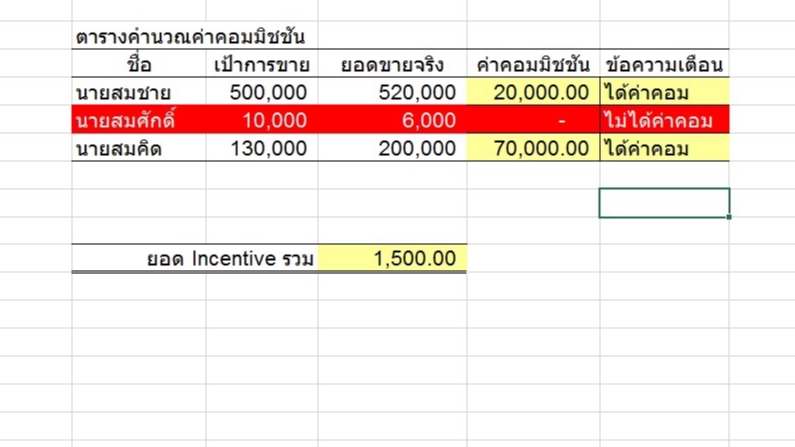 ตารางคำนวณค่าคอมมิชชัน

| ชื่อ | เป้าการขาย | ยอดขายจริง | ค่าคอมมิชชัน | ข้อความเตือน |
|---|---|---|---|---|
| นายสมชาย | 500,000 | 520,000 | 20,000.00 | ได้ค่าคอม |
| นายสมศักดิ์ | 10,000 | 6,000 | - | ไม่ได้ค่าคอม |
| นายสมคิด | 130,000 | 200,000 | 70,000.00 | ได้ค่าคอม |

ยอด Incentive รวม 1,500.00